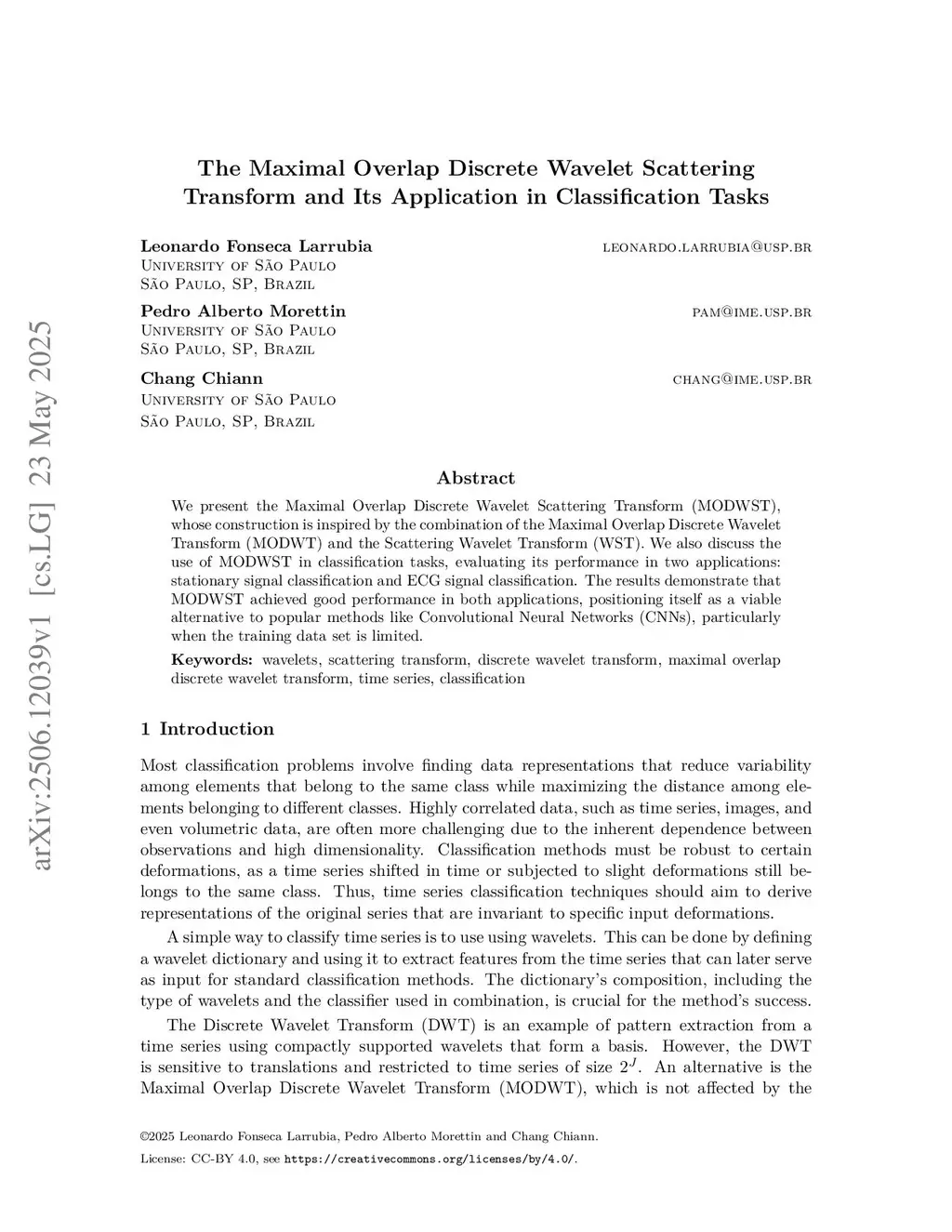 arXiv:2506.12039v1 [cs.LG] 23 May 2025

The Maximal Overlap Discrete Wavelet Scattering Transform and Its Application in Classification Tasks

Leonardo Fonseca Larrubia leonardo.larrubia@usp.br
University of São Paulo
São Paulo, SP, Brazil

Pedro Alberto Morettin pam@ime.usp.br
University of São Paulo
São Paulo, SP, Brazil

Chang Chiann chang@ime.usp.br
University of São Paulo
São Paulo, SP, Brazil

Abstract

We present the Maximal Overlap Discrete Wavelet Scattering Transform (MODWST), whose construction is inspired by the combination of the Maximal Overlap Discrete Wavelet Transform (MODWT) and the Scattering Wavelet Transform (WST). We also discuss the use of MODWST in classification tasks, evaluating its performance in two applications: stationary signal classification and ECG signal classification. The results demonstrate that MODWST achieved good performance in both applications, positioning itself as a viable alternative to popular methods like Convolutional Neural Networks (CNNs), particularly when the training data set is limited.

Keywords: wavelets, scattering transform, discrete wavelet transform, maximal overlap discrete wavelet transform, time series, classification

1 Introduction

Most classification problems involve finding data representations that reduce variability among elements that belong to the same class while maximizing the distance among elements belonging to different classes. Highly correlated data, such as time series, images, and even volumetric data, are often more challenging due to the inherent dependence between observations and high dimensionality. Classification methods must be robust to certain deformations, as a time series shifted in time or subjected to slight deformations still belongs to the same class. Thus, time series classification techniques should aim to derive representations of the original series that are invariant to specific input deformations.

A simple way to classify time series is to use using wavelets. This can be done by defining a wavelet dictionary and using it to extract features from the time series that can later serve as input for standard classification methods. The dictionary's composition, including the type of wavelets and the classifier used in combination, is crucial for the method's success.

The Discrete Wavelet Transform (DWT) is an example of pattern extraction from a time series using compactly supported wavelets that form a basis. However, the DWT is sensitive to translations and restricted to time series of size $2^J$. An alternative is the Maximal Overlap Discrete Wavelet Transform (MODWT), which is not affected by the

©2025 Leonardo Fonseca Larrubia, Pedro Alberto Morettin and Chang Chiann.
License: CC-BY 4.0, see https://creativecommons.org/licenses/by/4.0/.